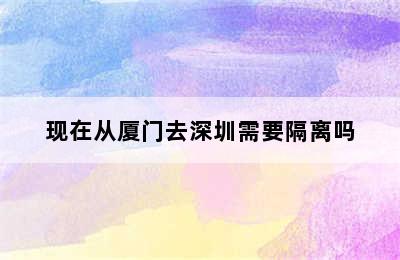 现在从厦门去深圳需要隔离吗